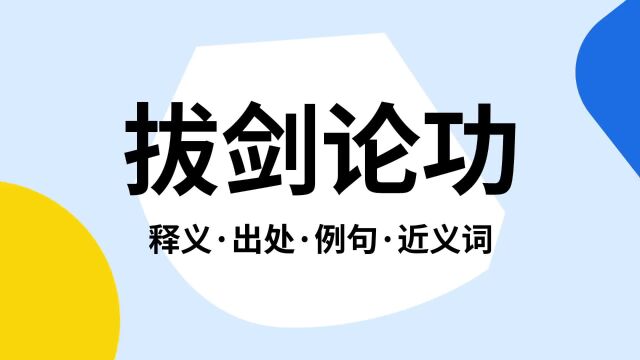 拔剑论功

释义·出处·例句·近义词